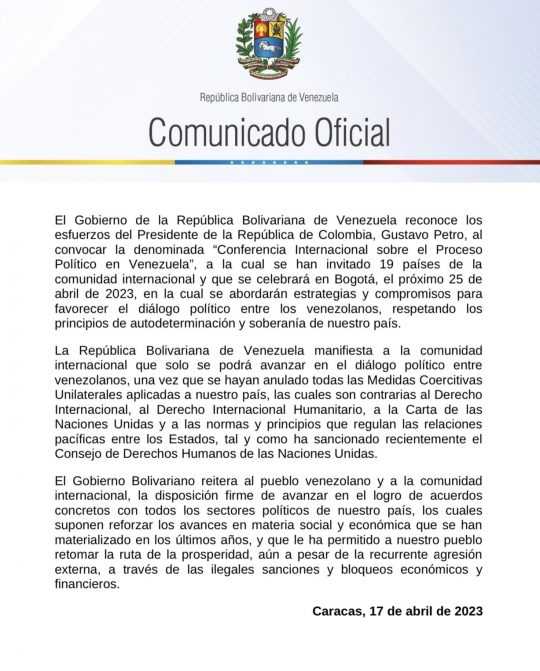 República Bolivariana de Venezuela

Comunicado Oficial

El Gobierno de la República Bolivariana de Venezuela reconoce los esfuerzos del Presidente de la República de Colombia, Gustavo Petro, al convocar la denominada “Conferencia Internacional sobre el Proceso Político en Venezuela”, a la cual se han invitado 19 países de la comunidad internacional y que se celebrará en Bogotá, el próximo 25 de abril de 2023, en la cual se abordarán estrategias y compromisos para favorecer el diálogo político entre los venezolanos, respetando los principios de autodeterminación y soberanía de nuestro país.

La República Bolivariana de Venezuela manifiesta a la comunidad internacional que solo se podrá avanzar en el diálogo político entre venezolanos, una vez que se hayan anulado todas las Medidas Coercitivas Unilaterales aplicadas a nuestro país, las cuales son contrarias al Derecho Internacional, al Derecho Internacional Humanitario, a la Carta de las Naciones Unidas y a las normas y principios que regulan las relaciones pacíficas entre los Estados, tal y como ha sancionado recientemente el Consejo de Derechos Humanos de las Naciones Unidas.

El Gobierno Bolivariano reitera al pueblo venezolano y a la comunidad internacional, la disposición firme de avanzar en el logro de acuerdos concretos con todos los sectores políticos de nuestro país, los cuales suponen reforzar los avances en materia social y económica que se han materializado en los últimos años, y que le ha permitido a nuestro pueblo retomar la ruta de la prosperidad, aún a pesar de la recurrente agresión externa, a través de las ilegales sanciones y bloqueos económicos y financieros.

Caracas, 17 de abril de 2023